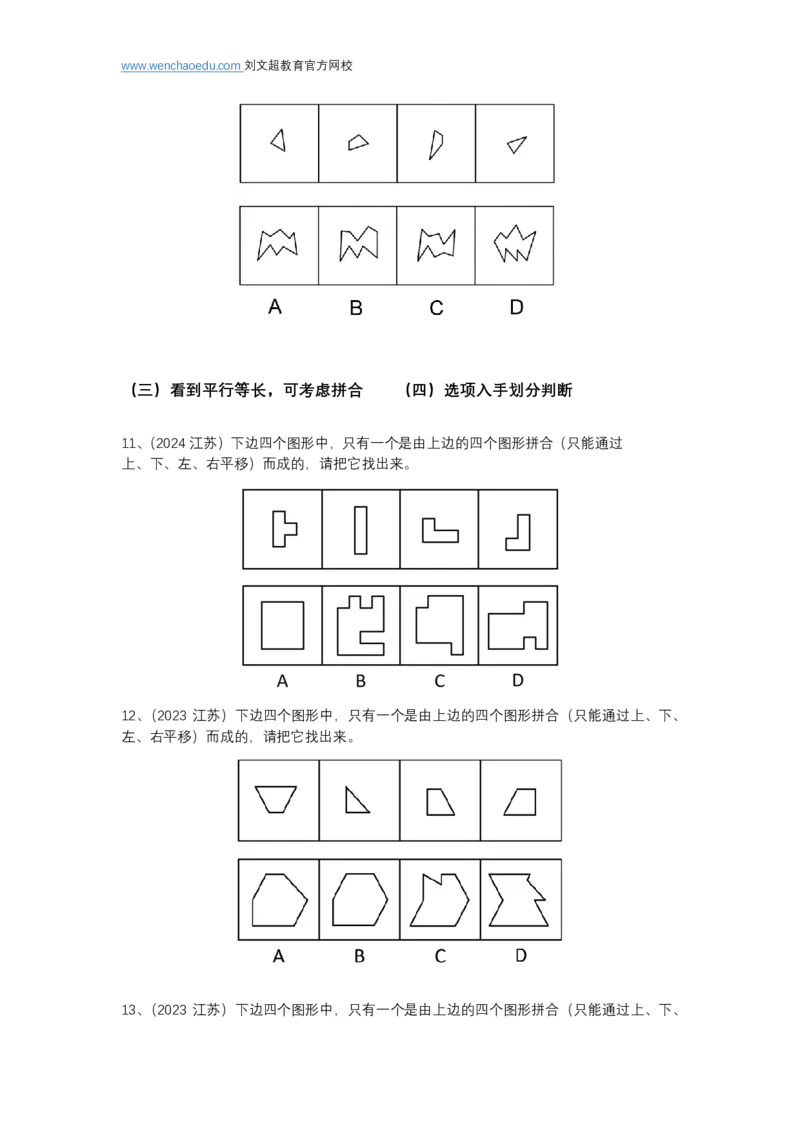 www.wenchaoedu.com 刘文超教育官方网校

A B C D

（三）看到平行等长，可考虑拼合　　（四）选项入手划分判断

11、(2024 江苏）下边四个图形中，只有一个是由上边的四个图形拼合（只能通过上、下、左、右平移）而成的，请把它找出来。

A B C D

12、(2023 江苏）下边四个图形中，只有一个是由上边的四个图形拼合（只能通过上、下、左、右平移）而成的，请把它找出来。

A B C D

13、(2023 江苏）下边四个图形中，只有一个是由上边的四个图形拼合（只能通过上、下、